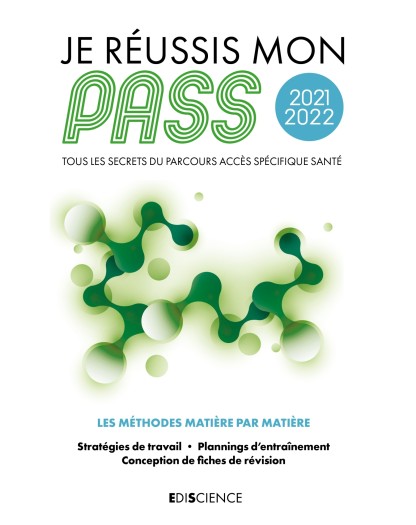 JE RÉUSSIS MON
PASS
2021
2022

TOUS LES SECRETS DU PARCOURS ACCÈS SPÉCIFIQUE SANTÉ

LES MÉTHODES MATIÈRE PAR MATIÈRE

Stratégies de travail • Plannings d'entraînement
Conception de fiches de révision

EDISCIENCE